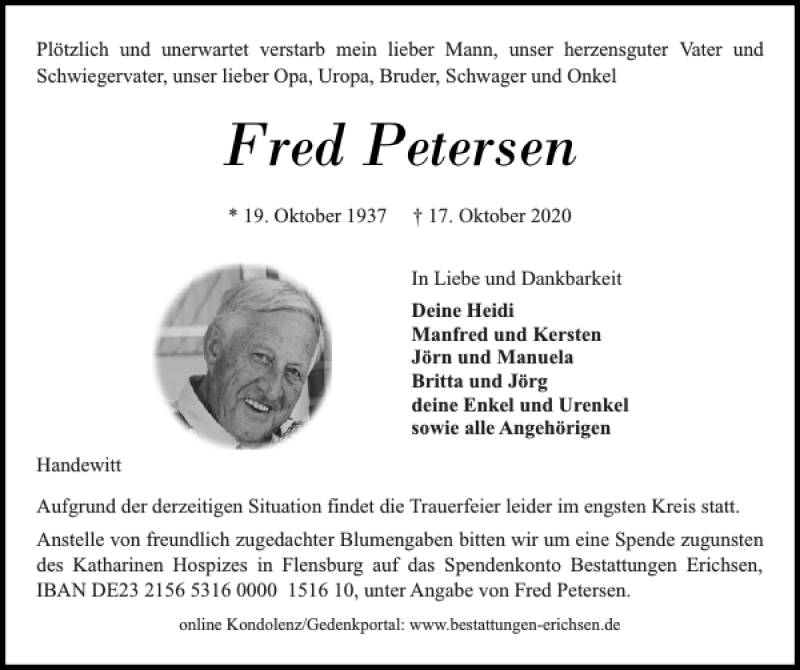 Plötzlich und unerwartet verstarb mein lieber Mann, unser herzensguter Vater und Schwiegervater, unser lieber Opa, Uropa, Bruder, Schwager und Onkel

Fred Petersen

* 19. Oktober 1937 † 17. Oktober 2020

In Liebe und Dankbarkeit

Deine Heidi
Manfred und Kersten
Jörn und Manuela
Britta und Jörg
deine Enkel und Urenkel
sowie alle Angehörigen

Handewitt

Aufgrund der derzeitigen Situation findet die Trauerfeier leider im engsten Kreis statt.

Anstelle von freundlich zugedachter Blumengaben bitten wir um eine Spende zugunsten des Katharinen Hospizes in Flensburg auf das Spendenkonto Bestattungen Erichsen, IBAN DE23 2156 5316 0000 1516 10, unter Angabe von Fred Petersen.

online Kondolenz/Gedenkportal: www.bestattungen-erichsen.de